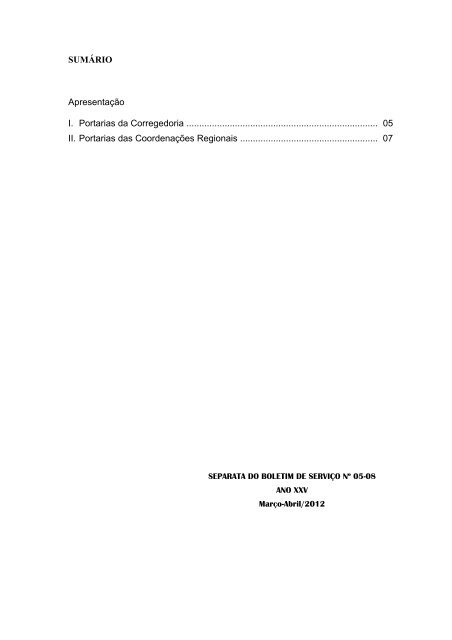 SUMÁRIO

Apresentação

I. Portarias da Corregedoria ........................................................................ 05
II. Portarias das Coordenações Regionais .................................................... 07

SEPARATA DO BOLETIM DE SERVIÇO Nº 05-08
ANO XXV
Março-Abril/2012